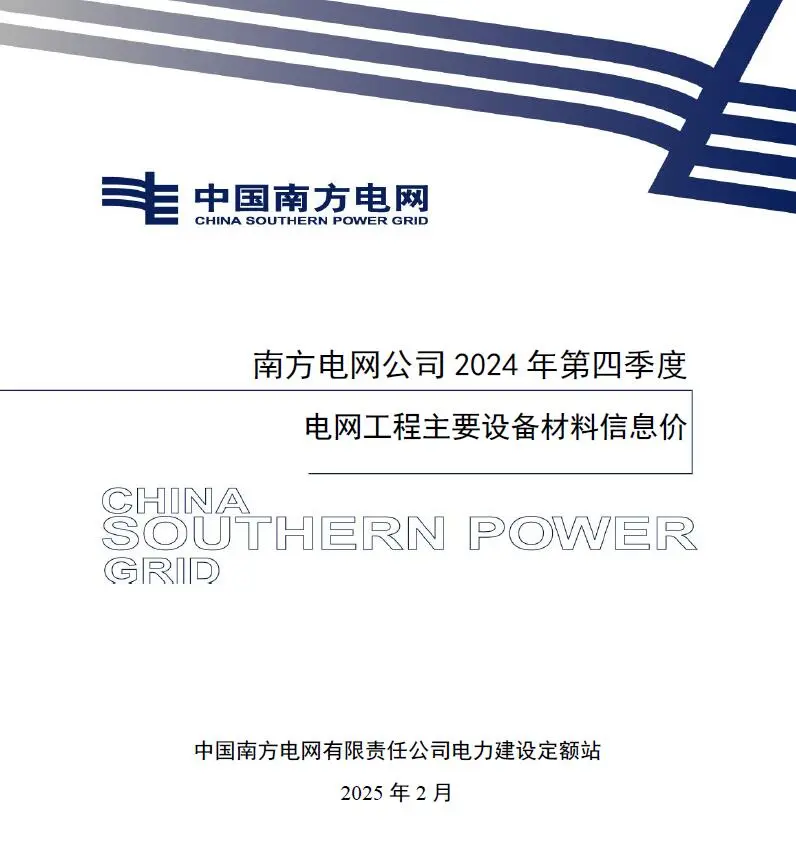 中国南方电网
CHINA SOUTHERN POWER GRID

南方电网公司 2024 年第四季度

电网工程主要设备材料信息价

CHINA
SOUTHERN POWER
GRID

中国南方电网有限责任公司电力建设定额站

2025 年 2 月